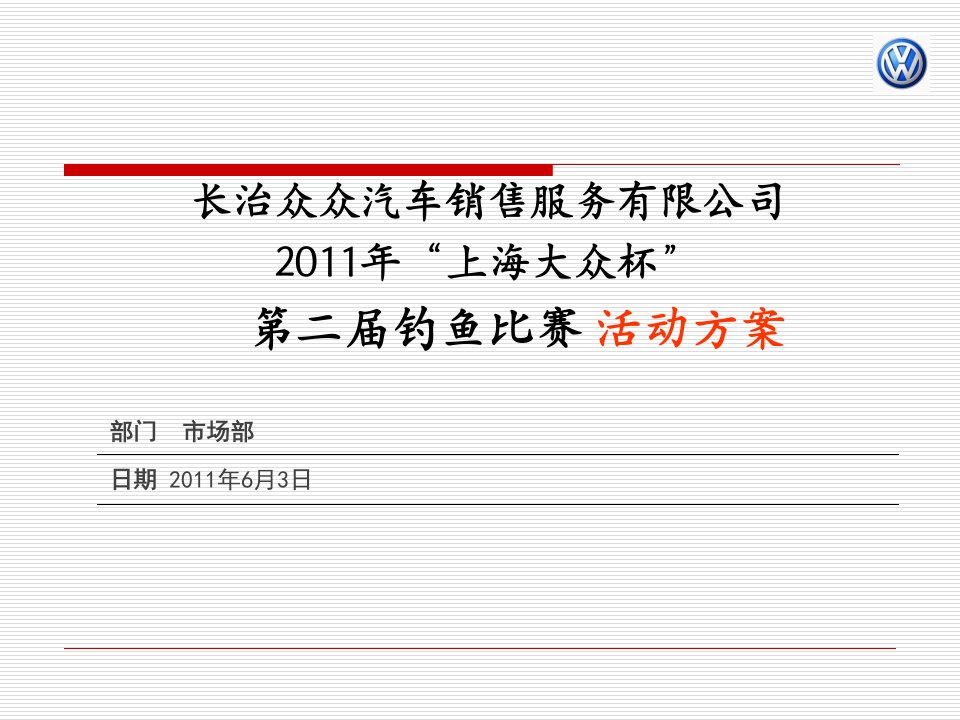 长治众众汽车销售服务有限公司
2011年“上海大众杯”
第二届钓鱼比赛 活动方案

部门 市场部

日期 2011年6月3日